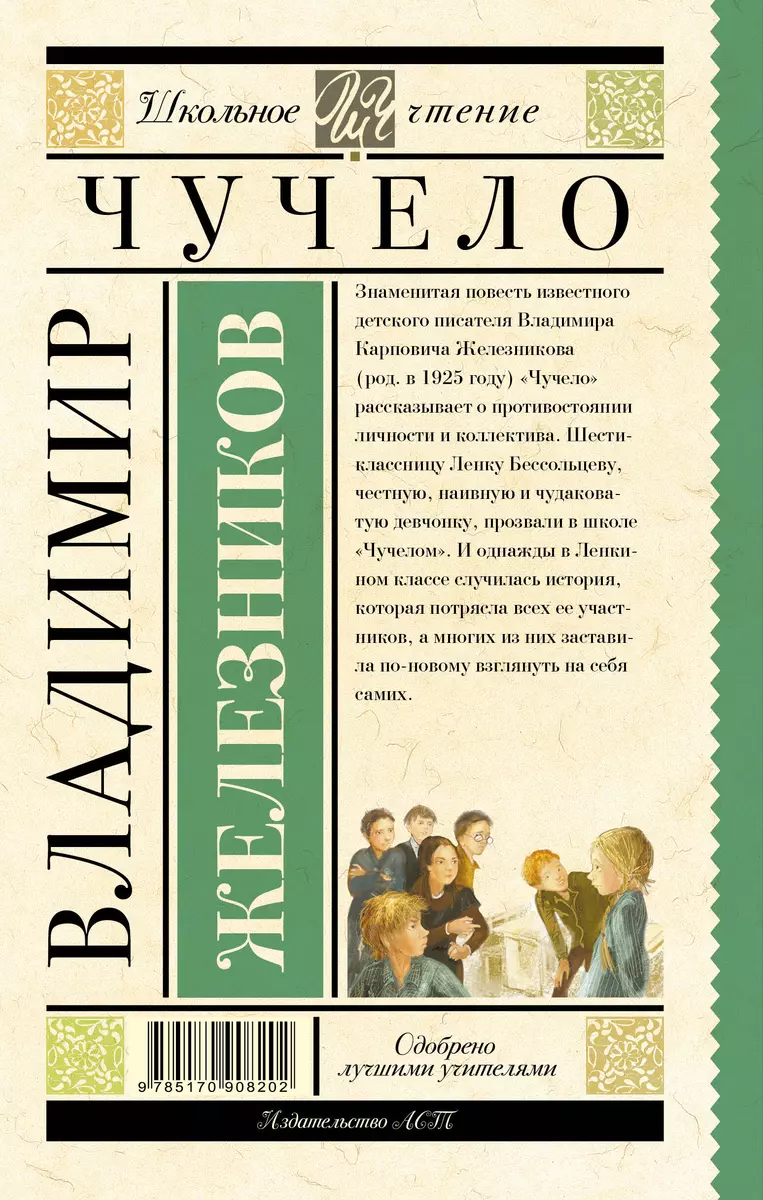 Школьное ШЧ чтение

ЧУЧЕЛО

ВЛАДИМИР

ЖЕЛЕЗНИКОВ

Знаменитая повесть известного детского писателя Владимира Карповича Железникова (род. в 1925 году) «Чучело» рассказывает о противостоянии личности и коллектива. Шестиклассницу Ленку Бессольцеву, честную, наивную и чудаковатую девчонку, прозвали в школе «Чучелом». И однажды в Ленкином классе случилась история, которая потрясла всех ее участников, а многих из них заставила по-новому взглянуть на себя самих.

9 785170 908202

Одобрено лучшими учителями

Издательство АСТ